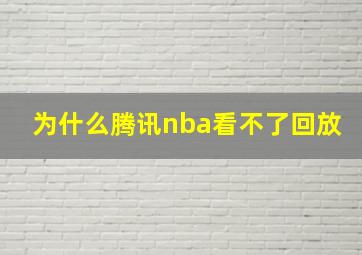 为什么腾讯nba看不了回放